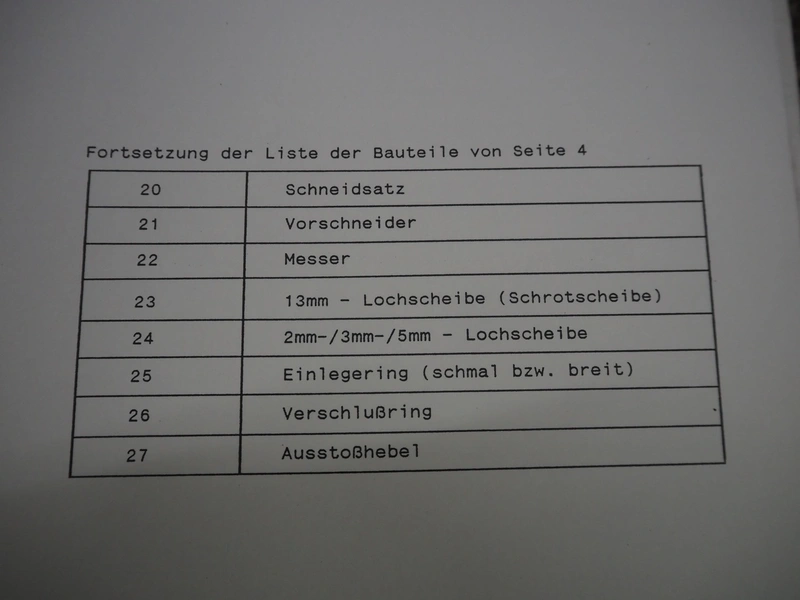 Fortsetzung der Liste der Bauteile von Seite 4

| 20 | Schneidsatz |
|---|---|
| 21 | Vorschneider |
| 22 | Messer |
| 23 | 13mm - Lochscheibe (Schrotscheibe) |
| 24 | 2mm-/3mm-/5mm - Lochscheibe |
| 25 | Einlegering (schmal bzw. breit) |
| 26 | Verschlußring |
| 27 | Ausstoßhebel |